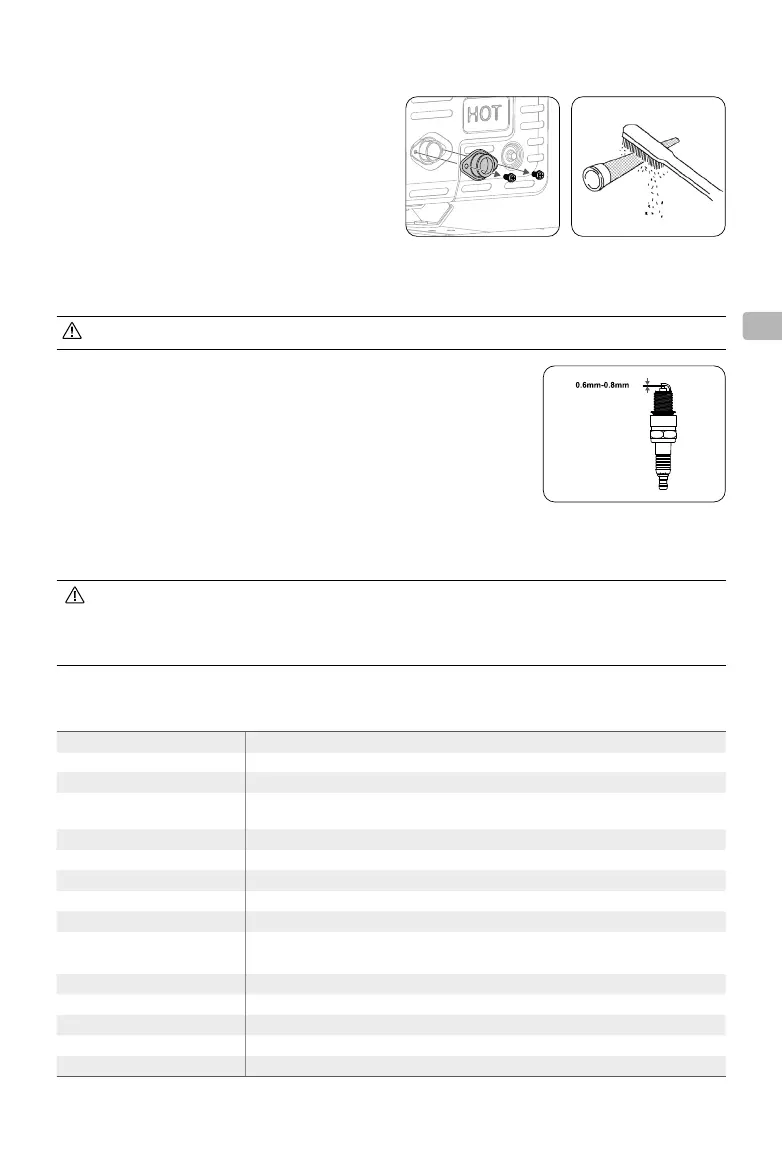 HOT

0.6mm-0.8mm